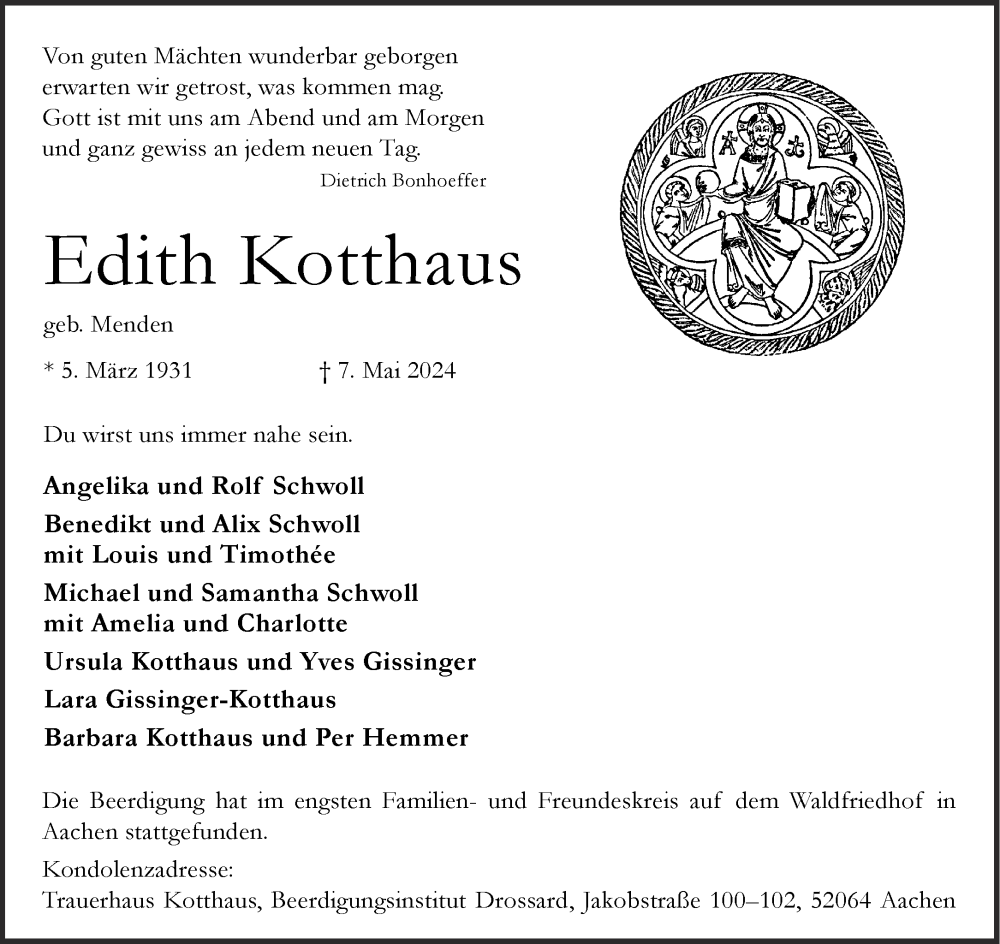 Von guten Mächten wunderbar geborgen
erwarten wir getrost, was kommen mag.
Gott ist mit uns am Abend und am Morgen
und ganz gewiss an jedem neuen Tag.
Dietrich Bonhoeffer

Edith Kotthaus

geb. Menden

* 5. März 1931 † 7. Mai 2024

Du wirst uns immer nahe sein.

Angelika und Rolf Schwoll

Benedikt und Alix Schwoll
mit Louis und Timothée

Michael und Samantha Schwoll
mit Amelia und Charlotte

Ursula Kotthaus und Yves Gissinger

Lara Gissinger-Kotthaus

Barbara Kotthaus und Per Hemmer

Die Beerdigung hat im engsten Familien- und Freundeskreis auf dem Waldfriedhof in Aachen stattgefunden.

Kondolenzadresse:
Trauerhaus Kotthaus, Beerdigungsinstitut Drossard, Jakobstraße 100–102, 52064 Aachen